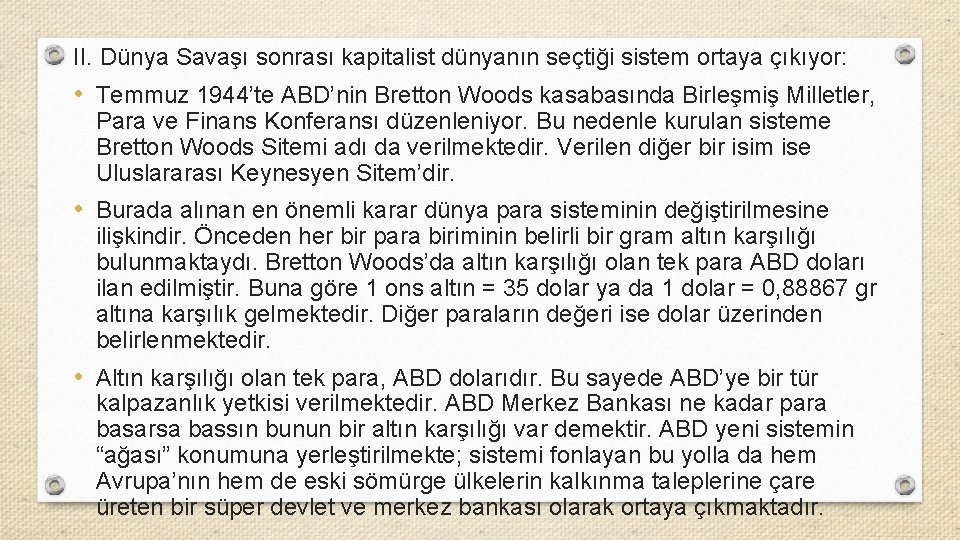 II. Dünya Savaşı sonrası kapitalist dünyanın seçtiği sistem ortaya çıkıyor:

• Temmuz 1944'te ABD'nin Bretton Woods kasabasında Birleşmiş Milletler, Para ve Finans Konferansı düzenleniyor. Bu nedenle kurulan sisteme Bretton Woods Sitemi adı da verilmektedir. Verilen diğer bir isim ise Uluslararası Keynesyen Sitem'dir.

• Burada alınan en önemli karar dünya para sisteminin değiştirilmesine ilişkindir. Önceden her bir para biriminin belirli bir gram altın karşılığı bulunmaktaydı. Bretton Woods'da altın karşılığı olan tek para ABD doları ilan edilmiştir. Buna göre 1 ons altın = 35 dolar ya da 1 dolar = 0,88867 gr altına karşılık gelmektedir. Diğer paraların değeri ise dolar üzerinden belirlenmektedir.

• Altın karşılığı olan tek para, ABD dolarıdır. Bu sayede ABD'ye bir tür kalpazanlık yetkisi verilmektedir. ABD Merkez Bankası ne kadar para basarsa bassın bunun bir altın karşılığı var demektir. ABD yeni sistemin "ağası" konumuna yerleştirilmekte; sistemi fonlayan bu yolla da hem Avrupa'nın hem de eski sömürge ülkelerin kalkınma taleplerine çare üreten bir süper devlet ve merkez bankası olarak ortaya çıkmaktadır.